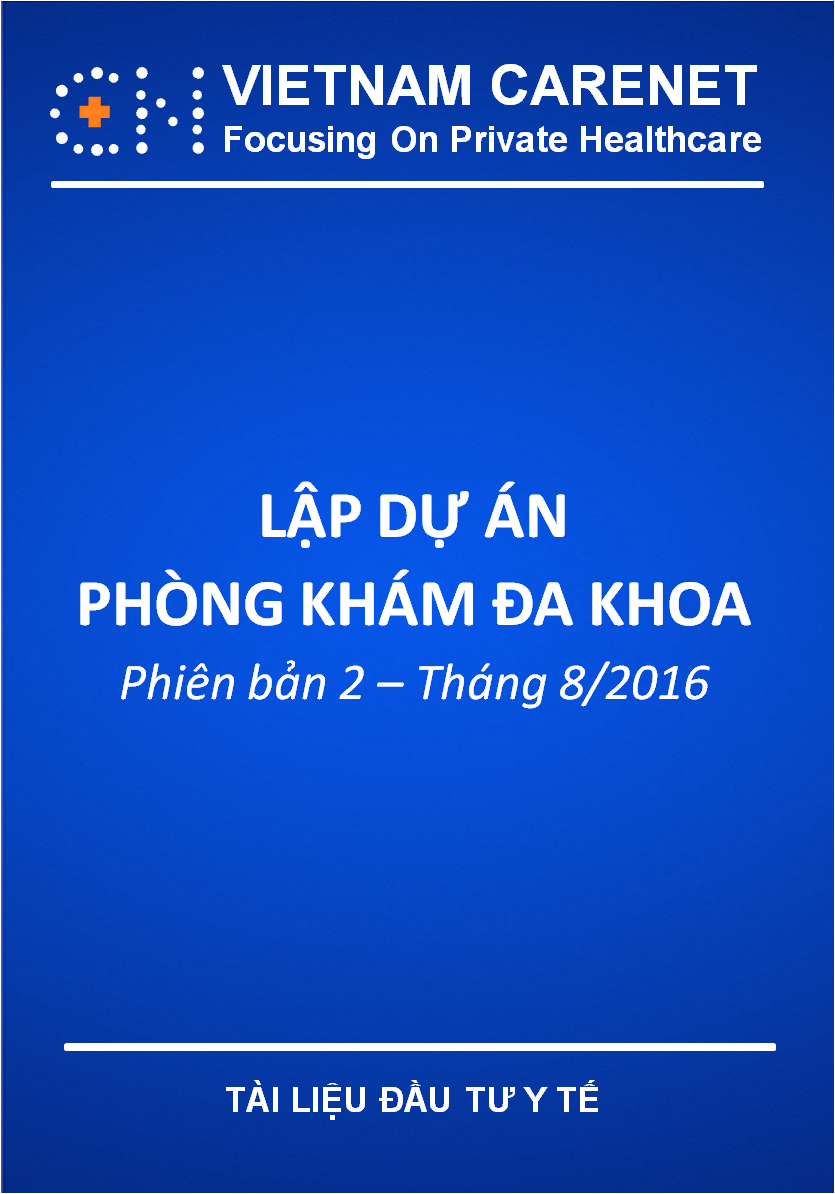 VIETNAM CARENET
Focusing On Private Healthcare

LẬP DỰ ÁN
PHÒNG KHÁM ĐA KHOA
Phiên bản 2 – Tháng 8/2016

TÀI LIỆU ĐẦU TƯ Y TẾ